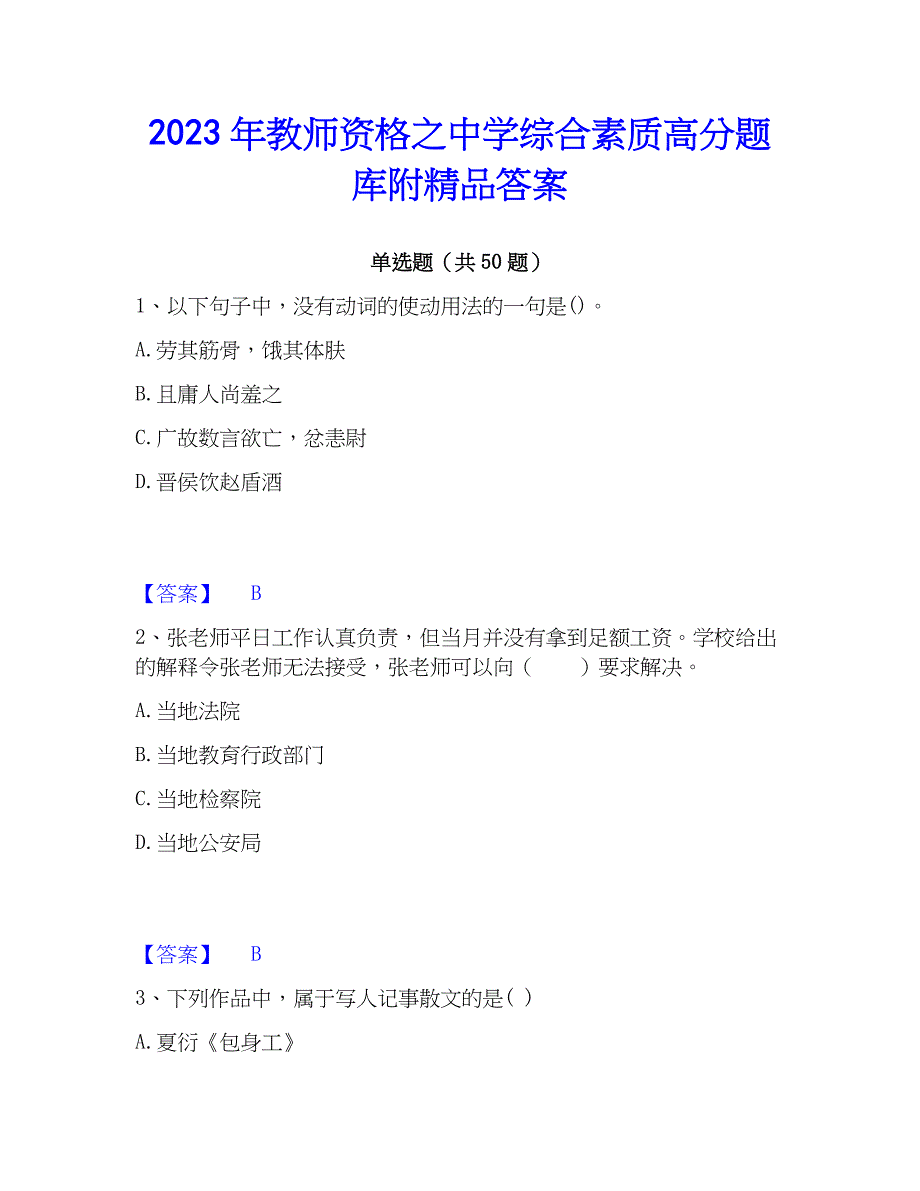 2023 年教师资格之中学综合素质高分题库附精品答案

单选题（共 50 题）

1、以下句子中，没有动词的使动用法的一句是()。

A.劳其筋骨，饿其体肤

B.且庸人尚羞之

C.广故数言欲亡，忿恚尉

D.晋侯饮赵盾酒

【答案】 B

2、张老师平日工作认真负责，但当月并没有拿到足额工资。学校给出的解释令张老师无法接受，张老师可以向（　　）要求解决。

A.当地法院

B.当地教育行政部门

C.当地检察院

D.当地公安局

【答案】 B

3、下列作品中，属于写人记事散文的是( )

A.夏衍《包身工》